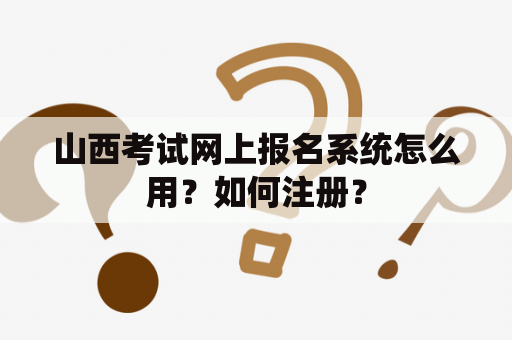 山西考试网上报名系统怎么用？如何注册？